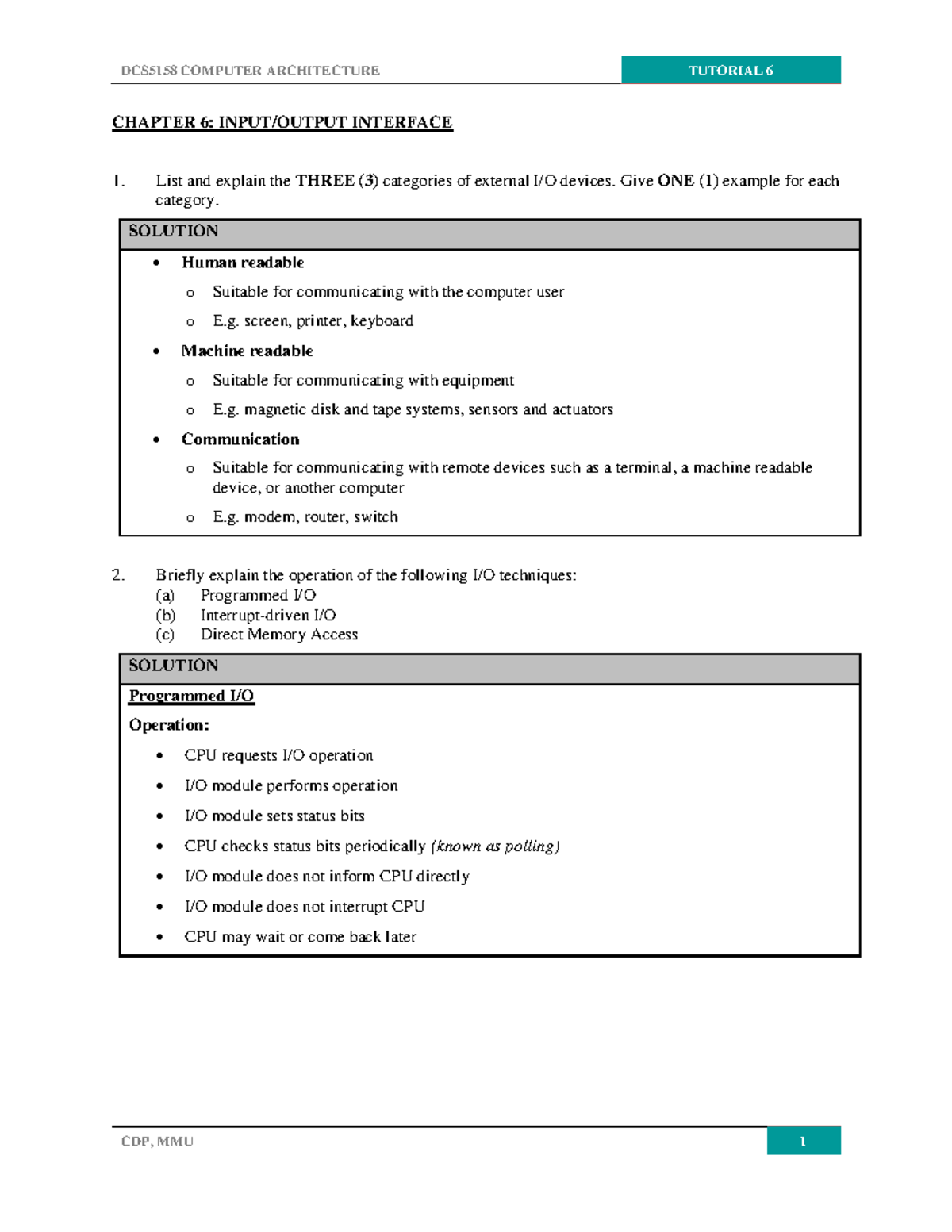 DCS5158 COMPUTER ARCHITECTURE

TUTORIAL 6

CHAPTER 6: INPUT/OUTPUT INTERFACE

1. List and explain the THREE (3) categories of external I/O devices. Give ONE (1) example for each category.

SOLUTION

• Human readable
  o Suitable for communicating with the computer user
  o E.g. screen, printer, keyboard
• Machine readable
  o Suitable for communicating with equipment
  o E.g. magnetic disk and tape systems, sensors and actuators
• Communication
  o Suitable for communicating with remote devices such as a terminal, a machine readable device, or another computer
  o E.g. modem, router, switch

2. Briefly explain the operation of the following I/O techniques:
(a) Programmed I/O
(b) Interrupt-driven I/O
(c) Direct Memory Access

SOLUTION

Programmed I/O

Operation:

• CPU requests I/O operation
• I/O module performs operation
• I/O module sets status bits
• CPU checks status bits periodically (known as polling)
• I/O module does not inform CPU directly
• I/O module does not interrupt CPU
• CPU may wait or come back later

CDP, MMU

1